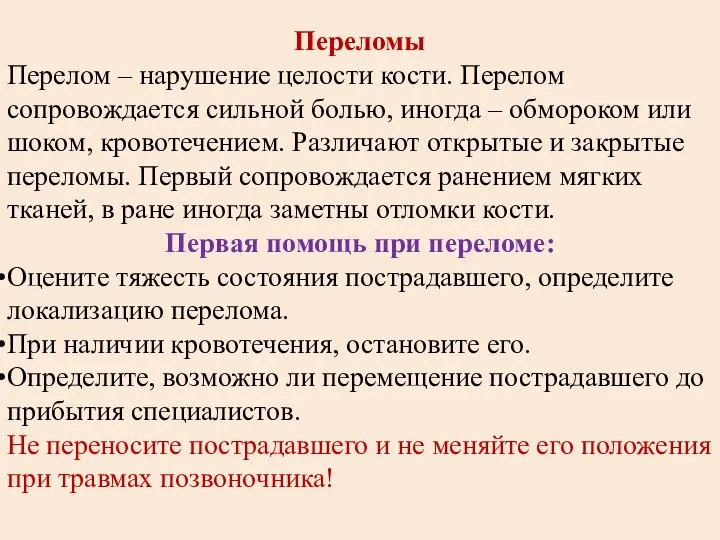 Переломы

Перелом – нарушение целости кости. Перелом сопровождается сильной болью, иногда – обмороком или шоком, кровотечением. Различают открытые и закрытые переломы. Первый сопровождается ранением мягких тканей, в ране иногда заметны отломки кости.

Первая помощь при переломе:

•Оцените тяжесть состояния пострадавшего, определите локализацию перелома.

•При наличии кровотечения, остановите его.

•Определите, возможно ли перемещение пострадавшего до прибытия специалистов.

Не переносите пострадавшего и не меняйте его положения при травмах позвоночника!